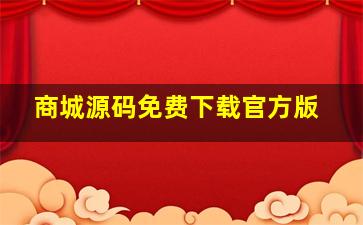 商城源码免费下载官方版